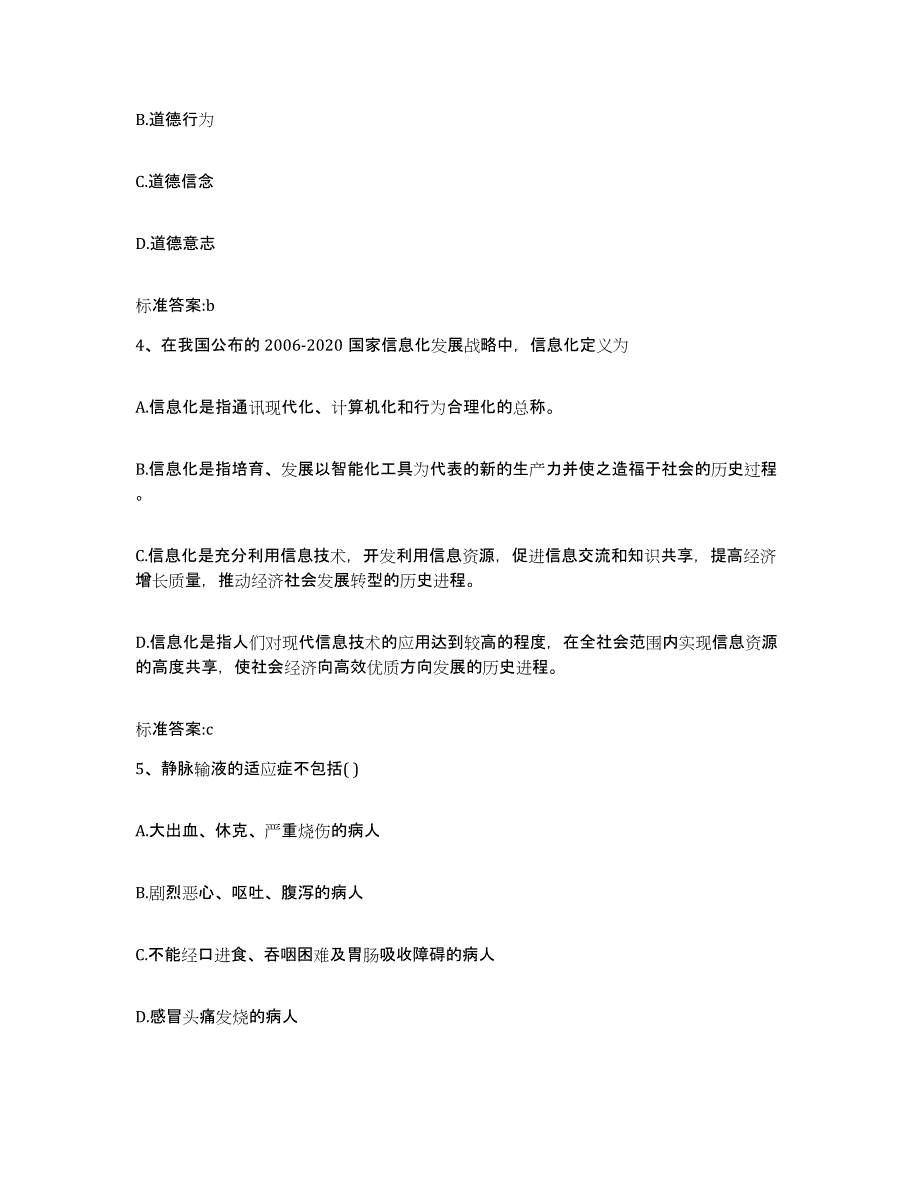 B.道德行为

C.道德信念

D.道德意志

标准答案:b

4、在我国公布的 2006-2020 国家信息化发展战略中，信息化定义为

A.信息化是指通讯现代化、计算机化和行为合理化的总称。

B.信息化是指培育、发展以智能化工具为代表的新的生产力并使之造福于社会的历史过程。

C.信息化是充分利用信息技术，开发利用信息资源，促进信息交流和知识共享，提高经济增长质量，推动经济社会发展转型的历史进程。

D.信息化是指人们对现代信息技术的应用达到较高的程度，在全社会范围内实现信息资源的高度共享，使社会经济向高效优质方向发展的历史进程。

标准答案:c

5、静脉输液的适应症不包括( )

A.大出血、休克、严重烧伤的病人

B.剧烈恶心、呕吐、腹泻的病人

C.不能经口进食、吞咽困难及胃肠吸收障碍的病人

D.感冒头痛发烧的病人